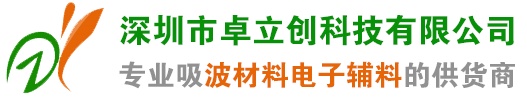 深圳市卓立创科技有限公司
专业吸波材料电子辅料的供货商